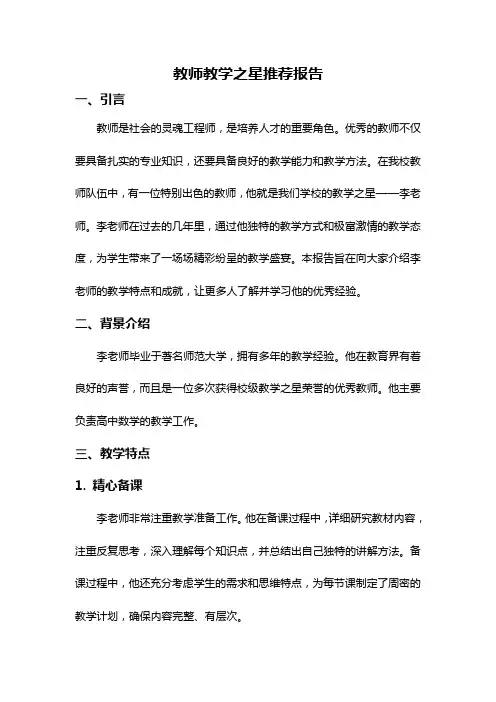 教师教学之星推荐报告

一、引言

教师是社会的灵魂工程师，是培养人才的重要角色。优秀的教师不仅要具备扎实的专业知识，还要具备良好的教学能力和教学方法。在我校教师队伍中，有一位特别出色的教师，他就是我们学校的教学之星——李老师。李老师在过去的几年里，通过他独特的教学方式和极富激情的教学态度，为学生带来了一场场精彩纷呈的教学盛宴。本报告旨在向大家介绍李老师的教学特点和成就，让更多人了解并学习他的优秀经验。

二、背景介绍

李老师毕业于著名师范大学，拥有多年的教学经验。他在教育界有着良好的声誉，而且是一位多次获得校级教学之星荣誉的优秀教师。他主要负责高中数学的教学工作。

三、教学特点

1. 精心备课

李老师非常注重教学准备工作。他在备课过程中，详细研究教材内容，注重反复思考，深入理解每个知识点，并总结出自己独特的讲解方法。备课过程中，他还充分考虑学生的需求和思维特点，为每节课制定了周密的教学计划，确保内容完整、有层次。